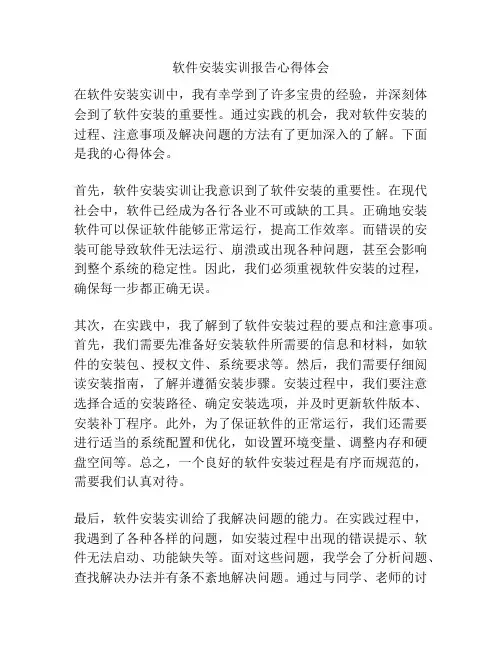 软件安装实训报告心得体会

在软件安装实训中，我有幸学到了许多宝贵的经验，并深刻体会到了软件安装的重要性。通过实践的机会，我对软件安装的过程、注意事项及解决问题的方法有了更加深入的了解。下面是我的心得体会。

首先，软件安装实训让我意识到了软件安装的重要性。在现代社会中，软件已经成为各行各业不可或缺的工具。正确地安装软件可以保证软件能够正常运行，提高工作效率。而错误的安装可能导致软件无法运行、崩溃或出现各种问题，甚至会影响到整个系统的稳定性。因此，我们必须重视软件安装的过程，确保每一步都正确无误。

其次，在实践中，我了解到了软件安装过程的要点和注意事项。首先，我们需要先准备好安装软件所需要的信息和材料，如软件的安装包、授权文件、系统要求等。然后，我们需要仔细阅读安装指南，了解并遵循安装步骤。安装过程中，我们要注意选择合适的安装路径、确定安装选项，并及时更新软件版本、安装补丁程序。此外，为了保证软件的正常运行，我们还需要进行适当的系统配置和优化，如设置环境变量、调整内存和硬盘空间等。总之，一个良好的软件安装过程是有序而规范的，需要我们认真对待。

最后，软件安装实训给了我解决问题的能力。在实践过程中，我遇到了各种各样的问题，如安装过程中出现的错误提示、软件无法启动、功能缺失等。面对这些问题，我学会了分析问题、查找解决办法并有条不紊地解决问题。通过与同学、老师的讨